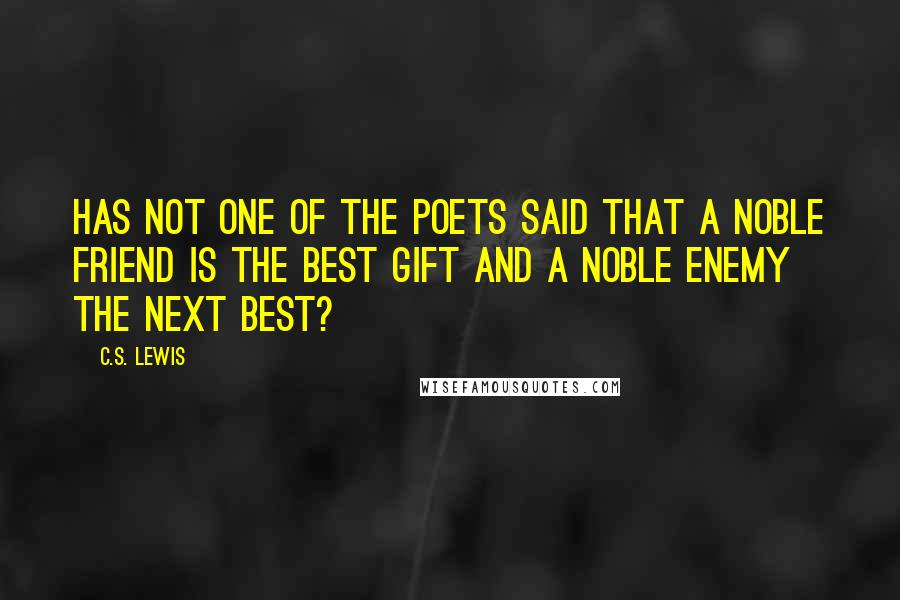 HAS NOT ONE OF THE POETS SAID THAT A NOBLE FRIEND IS THE BEST GIFT AND A NOBLE ENEMY THE NEXT BEST?

C.S. LEWIS

WISEFAMOUSQUOTES.COM